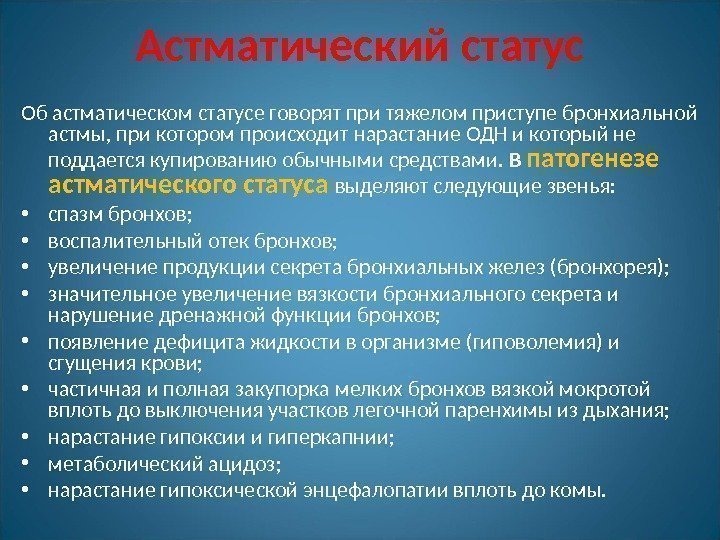 Астматический статус

Об астматическом статусе говорят при тяжелом приступе бронхиальной астмы, при котором происходит нарастание ОДН и который не поддается купированию обычными средствами. В патогенезе астматического статуса выделяют следующие звенья:

• спазм бронхов;
• воспалительный отек бронхов;
• увеличение продукции секрета бронхиальных желез (бронхорея);
• значительное увеличение вязкости бронхиального секрета и нарушение дренажной функции бронхов;
• появление дефицита жидкости в организме (гиповолемия) и сгущения крови;
• частичная и полная закупорка мелких бронхов вязкой мокротой вплоть до выключения участков легочной паренхимы из дыхания;
• нарастание гипоксии и гиперкапнии;
• метаболический ацидоз;
• нарастание гипоксической энцефалопатии вплоть до комы.